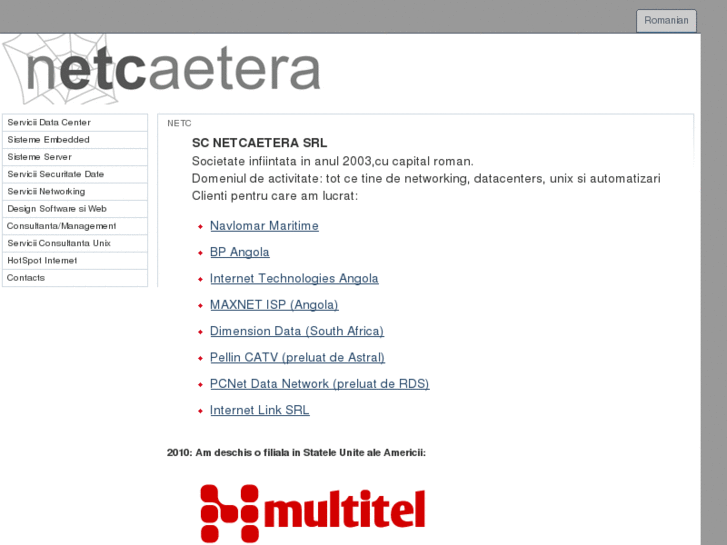 Romanian

netcaetera

Servicii Data Center
Sisteme Embedded
Sisteme Server
Servicii Securitate Date
Servicii Networking
Design Software si Web
Consultanta/Management
Servicii Consultanta Unix
HotSpot Internet
Contacts

NETC

SC NETCAETERA SRL
Societate infiintata in anul 2003,cu capital roman.
Domeniul de activitate: tot ce tine de networking, datacenters, unix si automatizari
Clienti pentru care am lucrat:

Navlomar Maritime
BP Angola
Internet Technologies Angola
MAXNET ISP (Angola)
Dimension Data (South Africa)
Pellin CATV (preluat de Astral)
PCNet Data Network (preluat de RDS)
Internet Link SRL

2010: Am deschis o filiala in Statele Unite ale Americii:

multitel